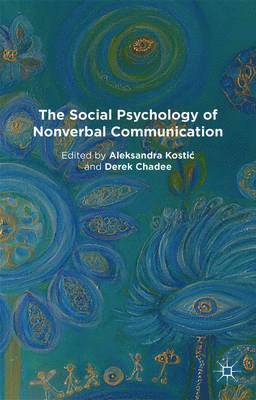 The Social Psychology of Nonverbal Communication

Edited by Aleksandra Kostić and Derek Chadee